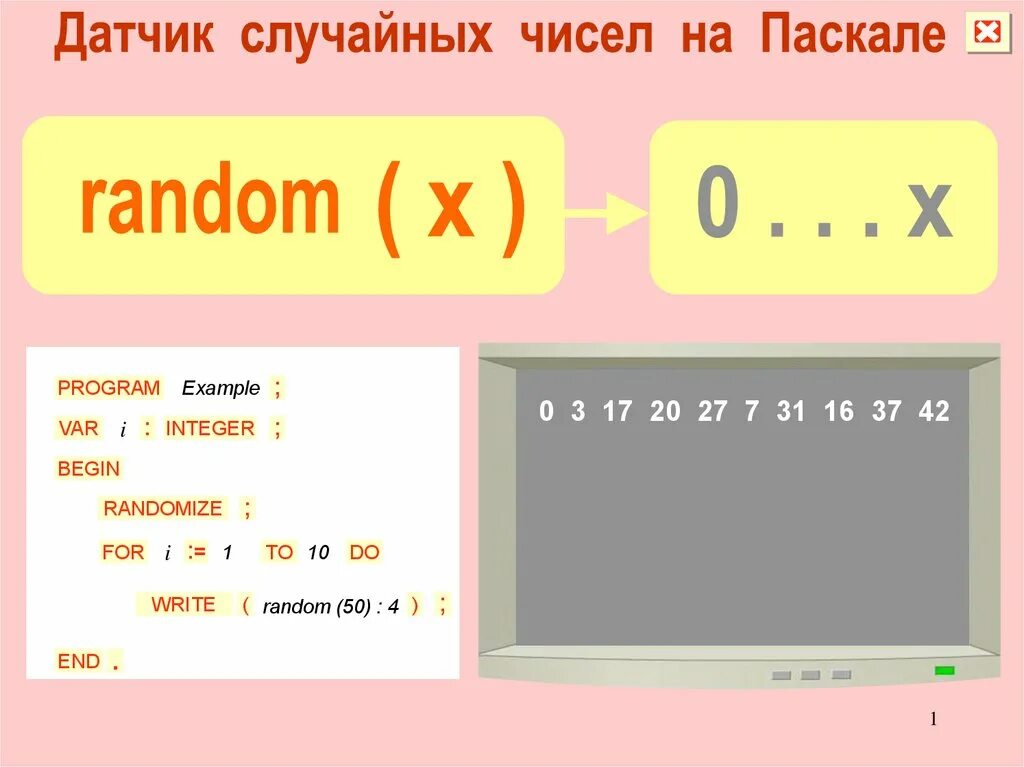 Датчик случайных чисел на Паскале

random ( x )

0 . . . x

PROGRAM Example ;
VAR i : INTEGER ;
BEGIN
RANDOMIZE ;
FOR i := 1 TO 10 DO
WRITE ( random (50) : 4 ) ;
END .

0 3 17 20 27 7 31 16 37 42

1